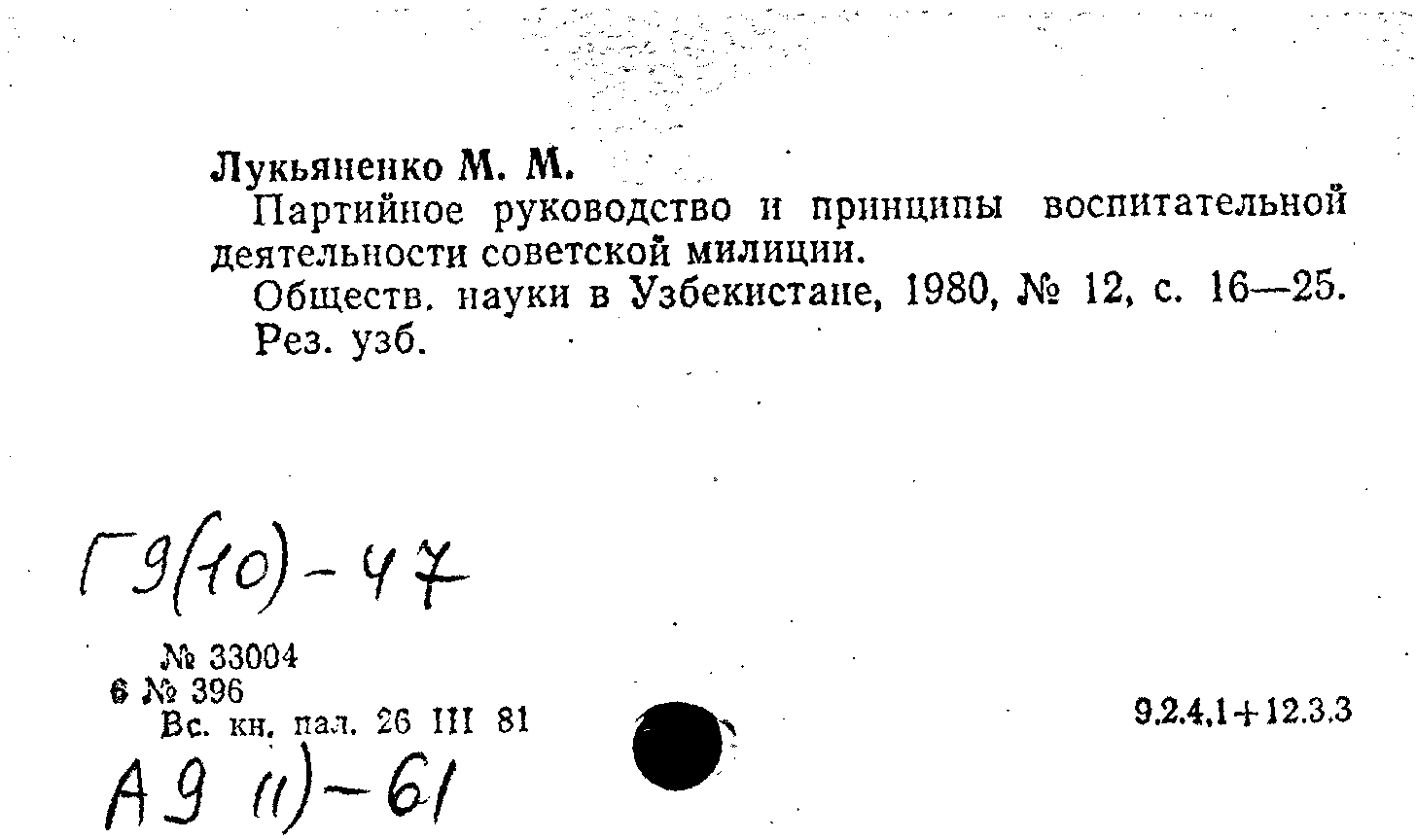 Лукьяненко М. М.

Партийное руководство и принципы воспитательной деятельности советской милиции.

Обществ. науки в Узбекистане, 1980, № 12, с. 16—25. Рез. узб.

Г9(10)-47

№ 33004
6 № 396
Вс. кн. пал. 26 III 81

9.2.4.1+12.3.3

А9 (1)-61